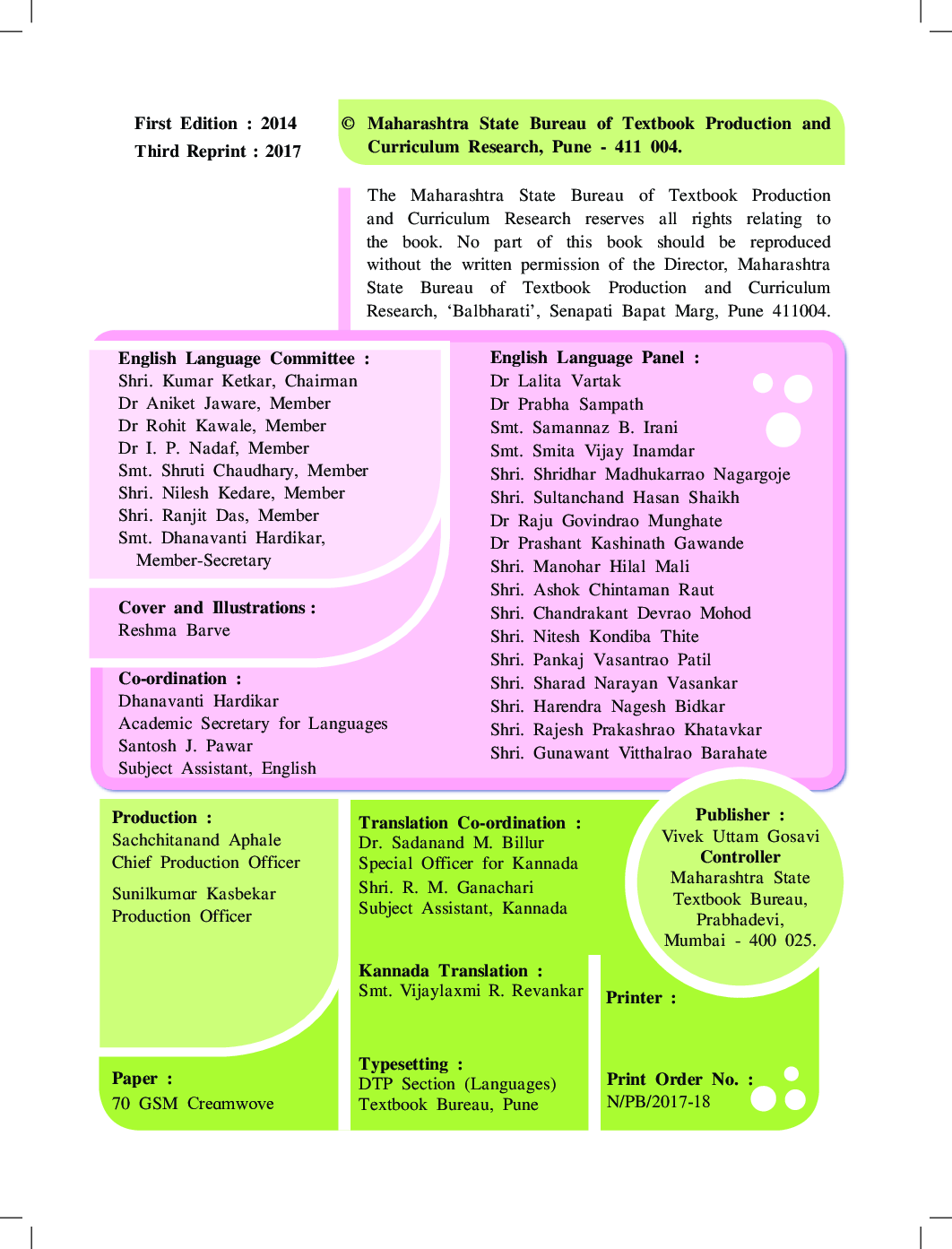 First Edition : 2014
Third Reprint : 2017

© Maharashtra State Bureau of Textbook Production and Curriculum Research, Pune - 411 004.

The Maharashtra State Bureau of Textbook Production and Curriculum Research reserves all rights relating to the book. No part of this book should be reproduced without the written permission of the Director, Maharashtra State Bureau of Textbook Production and Curriculum Research, 'Balbharati', Senapati Bapat Marg, Pune 411004.

English Language Committee :
Shri. Kumar Ketkar, Chairman
Dr Aniket Jaware, Member
Dr Rohit Kawale, Member
Dr I. P. Nadaf, Member
Smt. Shruti Chaudhary, Member
Shri. Nilesh Kedare, Member
Shri. Ranjit Das, Member
Smt. Dhanavanti Hardikar, Member-Secretary

Cover and Illustrations :
Reshma Barve

Co-ordination :
Dhanavanti Hardikar
Academic Secretary for Languages
Santosh J. Pawar
Subject Assistant, English

English Language Panel :
Dr Lalita Vartak
Dr Prabha Sampath
Smt. Samannaz B. Irani
Smt. Smita Vijay Inamdar
Shri. Shridhar Madhukarrao Nagargoje
Shri. Sultanchand Hasan Shaikh
Dr Raju Govindrao Munghate
Dr Prashant Kashinath Gawande
Shri. Manohar Hilal Mali
Shri. Ashok Chintaman Raut
Shri. Chandrakant Devrao Mohod
Shri. Nitesh Kondiba Thite
Shri. Pankaj Vasantrao Patil
Shri. Sharad Narayan Vasankar
Shri. Harendra Nagesh Bidkar
Shri. Rajesh Prakashrao Khatavkar
Shri. Gunawant Vitthalrao Barahate

Production :
Sachchitanand Aphale
Chief Production Officer

Sunilkumar Kasbekar
Production Officer

Paper :
70 GSM Creamwove

Translation Co-ordination :
Dr. Sadanand M. Billur
Special Officer for Kannada
Shri. R. M. Ganachari
Subject Assistant, Kannada

Kannada Translation :
Smt. Vijaylaxmi R. Revankar

Typesetting :
DTP Section (Languages)
Textbook Bureau, Pune

Publisher :
Vivek Uttam Gosavi
Controller
Maharashtra State Textbook Bureau, Prabhadevi, Mumbai - 400 025.

Printer :

Print Order No. :
N/PB/2017-18